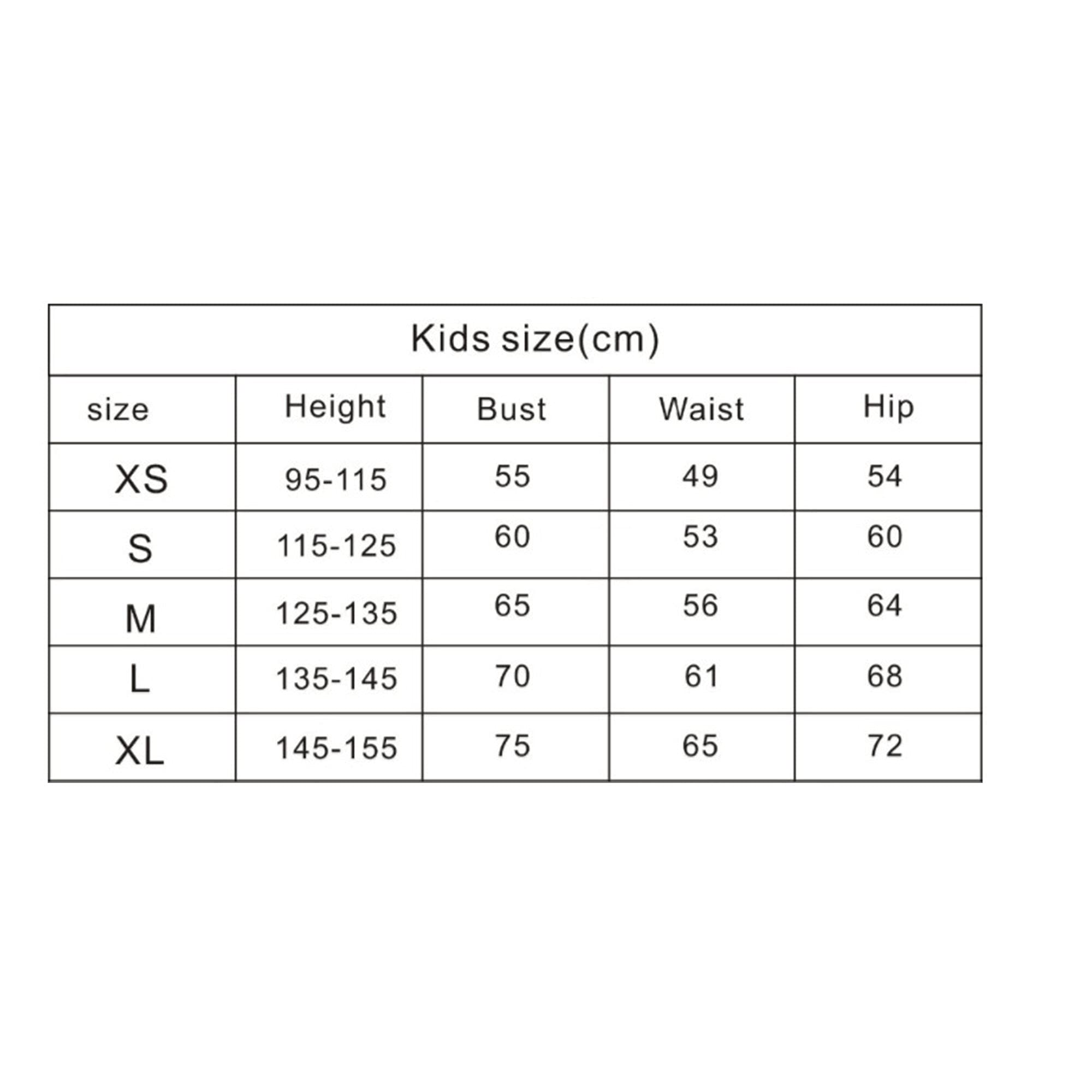 Kids size(cm)

| size | Height | Bust | Waist | Hip |
|---|---|---|---|---|
| XS | 95-115 | 55 | 49 | 54 |
| S | 115-125 | 60 | 53 | 60 |
| M | 125-135 | 65 | 56 | 64 |
| L | 135-145 | 70 | 61 | 68 |
| XL | 145-155 | 75 | 65 | 72 |